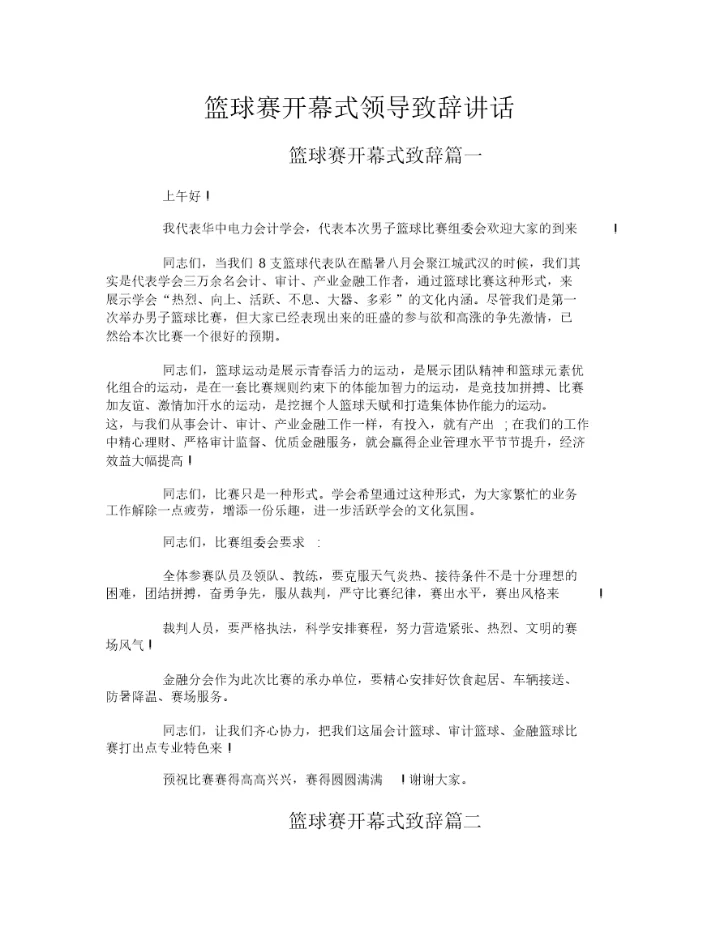 篮球赛开幕式领导致辞讲话

篮球赛开幕式致辞篇一

上午好！

我代表华中电力会计学会，代表本次男子篮球比赛组委会欢迎大家的到来！

同志们，当我们 8 支篮球代表队在酷暑八月会聚江城武汉的时候，我们其实是代表学会三万余名会计、审计、产业金融工作者，通过篮球比赛这种形式，来展示学会“热烈、向上、活跃、不息、大器、多彩”的文化内涵。尽管我们是第一次举办男子篮球比赛，但大家已经表现出来的旺盛的参与欲和高涨的争先激情，已然给本次比赛一个很好的预期。

同志们，篮球运动是展示青春活力的运动，是展示团队精神和篮球元素优化组合的运动，是在一套比赛规则约束下的体能加智力的运动，是竞技加拼搏、比赛加友谊、激情加汗水的运动，是挖掘个人篮球天赋和打造集体协作能力的运动。这，与我们从事会计、审计、产业金融工作一样，有投入，就有产出；在我们的工作中精心理财、严格审计监督、优质金融服务，就会赢得企业管理水平节节提升，经济效益大幅提高！

同志们，比赛只是一种形式。学会希望通过这种形式，为大家繁忙的业务工作解除一点疲劳，增添一份乐趣，进一步活跃学会的文化氛围。

同志们，比赛组委会要求：

全体参赛队员及领队、教练，要克服天气炎热、接待条件不是十分理想的困难，团结拼搏，奋勇争先，服从裁判，严守比赛纪律，赛出水平，赛出风格来！

裁判人员，要严格执法，科学安排赛程，努力营造紧张、热烈、文明的赛场风气！

金融分会作为此次比赛的承办单位，要精心安排好饮食起居、车辆接送、防暑降温、赛场服务。

同志们，让我们齐心协力，把我们这届会计篮球、审计篮球、金融篮球比赛打出点专业特色来！

预祝比赛赛得高高兴兴，赛得圆圆满满！谢谢大家。

篮球赛开幕式致辞篇二